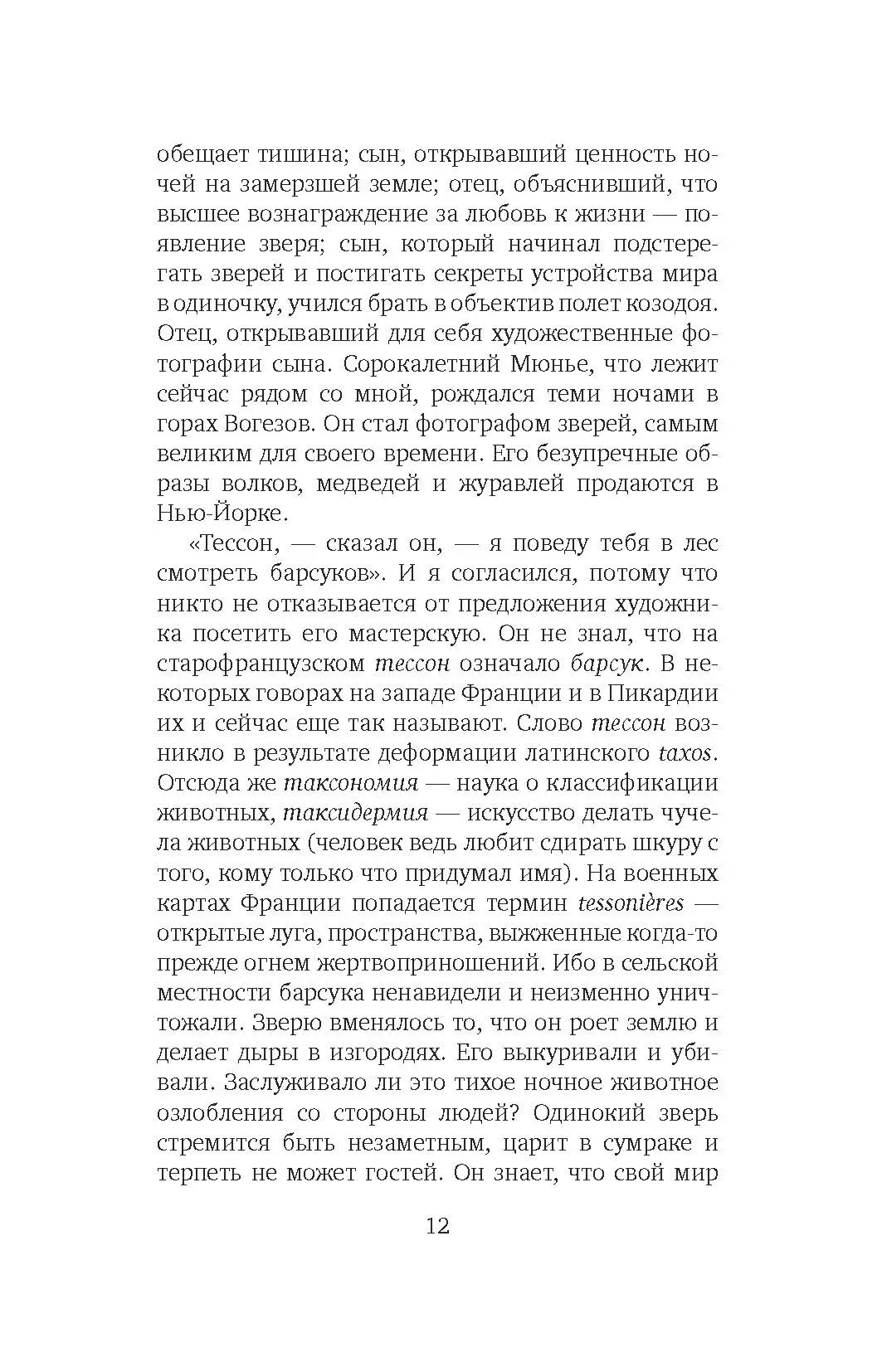 обещает тишина; сын, открывавший ценность ночей на замерзшей земле; отец, объяснивший, что высшее вознаграждение за любовь к жизни — появление зверя; сын, который начинал подстерегать зверей и постигать секреты устройства мира в одиночку, учился брать в объектив полет козодоя. Отец, открывавший для себя художественные фотографии сына. Сорокалетний Мюнье, что лежит сейчас рядом со мной, рождался теми ночами в горах Вогезов. Он стал фотографом зверей, самым великим для своего времени. Его безупречные образы волков, медведей и журавлей продаются в Нью-Йорке.

«Тессон, — сказал он, — я поведу тебя в лес смотреть барсуков». И я согласился, потому что никто не отказывается от предложения художника посетить его мастерскую. Он не знал, что на старофранцузском тессон означало барсук. В некоторых говорах на западе Франции и в Пикардии их и сейчас еще так называют. Слово тессон возникло в результате деформации латинского taxos. Отсюда же таксономия — наука о классификации животных, таксидермия — искусство делать чучела животных (человек ведь любит сдирать шкуру с того, кому только что придумал имя). На военных картах Франции попадается термин tessonières — открытые луга, пространства, выжженные когда-то прежде огнем жертвоприношений. Ибо в сельской местности барсука ненавидели и неизменно уничтожали. Зверю вменялось то, что он роет землю и делает дыры в изгородях. Его выкуривали и убивали. Заслуживало ли это тихое ночное животное озлобления со стороны людей? Одинокий зверь стремится быть незаметным, царит в сумраке и терпеть не может гостей. Он знает, что свой мир

12